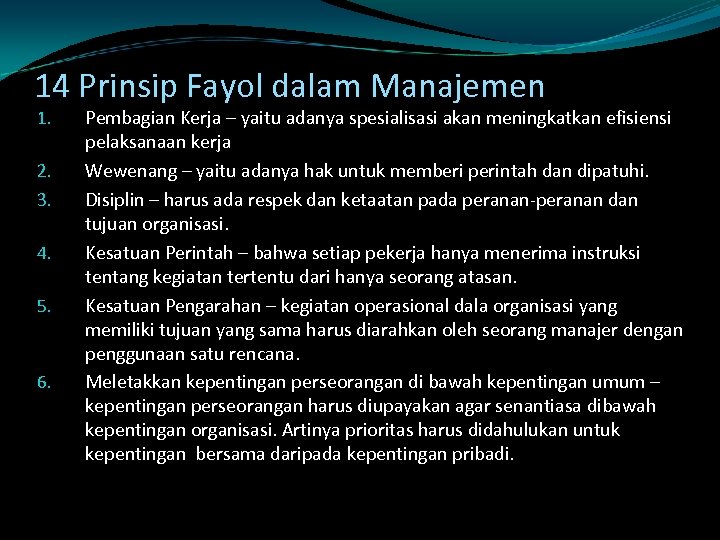 14 Prinsip Fayol dalam Manajemen

1. Pembagian Kerja – yaitu adanya spesialisasi akan meningkatkan efisiensi pelaksanaan kerja
2. Wewenang – yaitu adanya hak untuk memberi perintah dan dipatuhi.
3. Disiplin – harus ada respek dan ketaatan pada peranan-peranan dan tujuan organisasi.
4. Kesatuan Perintah – bahwa setiap pekerja hanya menerima instruksi tentang kegiatan tertentu dari hanya seorang atasan.
5. Kesatuan Pengarahan – kegiatan operasional dala organisasi yang memiliki tujuan yang sama harus diarahkan oleh seorang manajer dengan penggunaan satu rencana.
6. Meletakkan kepentingan perseorangan di bawah kepentingan umum – kepentingan perseorangan harus diupayakan agar senantiasa dibawah kepentingan organisasi. Artinya prioritas harus didahulukan untuk kepentingan bersama daripada kepentingan pribadi.